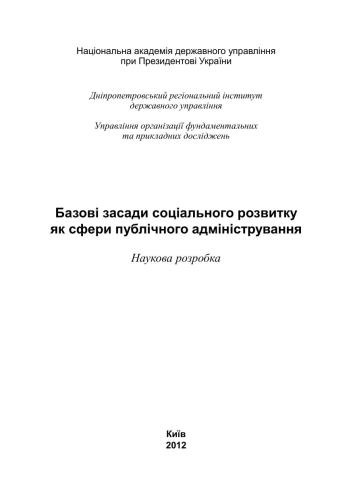 Національна академія державного управління
при Президентові України

Дніпропетровський регіональний інститут
державного управління

Управління організації фундаментальних
та прикладних досліджень

Базові засади соціального розвитку
як сфери публічного адміністрування

Наукова розробка

Київ
2012